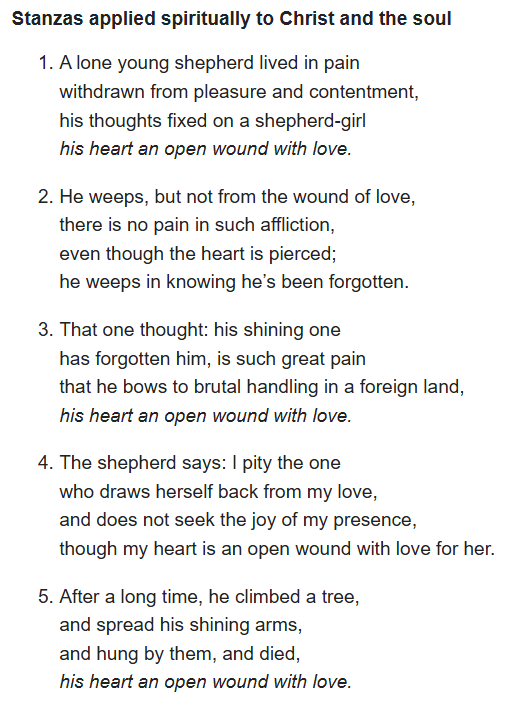 Stanzas applied spiritually to Christ and the soul

1. A lone young shepherd lived in pain
withdrawn from pleasure and contentment,
his thoughts fixed on a shepherd-girl
his heart an open wound with love.

2. He weeps, but not from the wound of love,
there is no pain in such affliction,
even though the heart is pierced;
he weeps in knowing he's been forgotten.

3. That one thought: his shining one
has forgotten him, is such great pain
that he bows to brutal handling in a foreign land,
his heart an open wound with love.

4. The shepherd says: I pity the one
who draws herself back from my love,
and does not seek the joy of my presence,
though my heart is an open wound with love for her.

5. After a long time, he climbed a tree,
and spread his shining arms,
and hung by them, and died,
his heart an open wound with love.